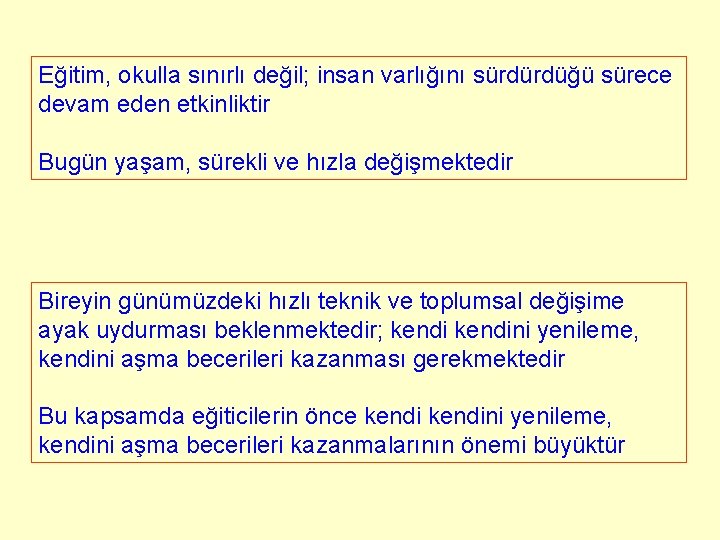 Eğitim, okulla sınırlı değil; insan varlığını sürdürdüğü sürece devam eden etkinliktir

Bugün yaşam, sürekli ve hızla değişmektedir

Bireyin günümüzdeki hızlı teknik ve toplumsal değişime ayak uydurması beklenmektedir; kendi kendini yenileme, kendini aşma becerileri kazanması gerekmektedir

Bu kapsamda eğiticilerin önce kendi kendini yenileme, kendini aşma becerileri kazanmalarının önemi büyüktür